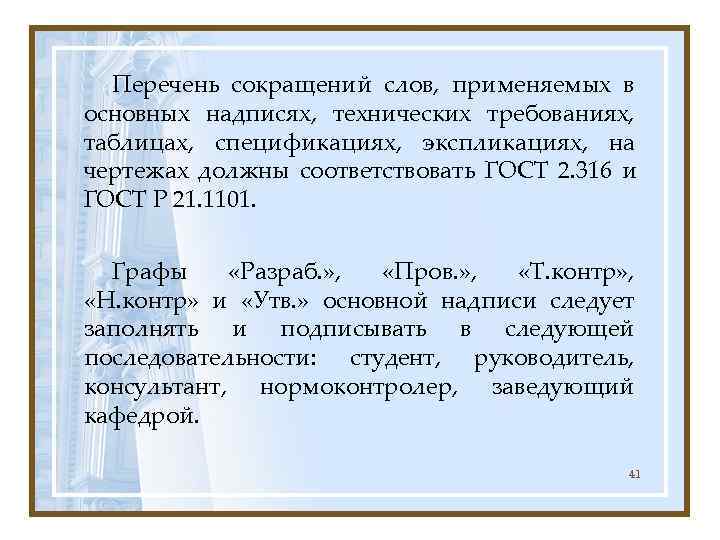 Перечень сокращений слов, применяемых в основных надписях, технических требованиях, таблицах, спецификациях, экспликациях, на чертежах должны соответствовать ГОСТ 2.316 и ГОСТ Р 21.1101.

Графы «Разраб.», «Пров.», «Т.контр», «Н.контр» и «Утв.» основной надписи следует заполнять и подписывать в следующей последовательности: студент, руководитель, консультант, нормоконтролер, заведующий кафедрой.

41